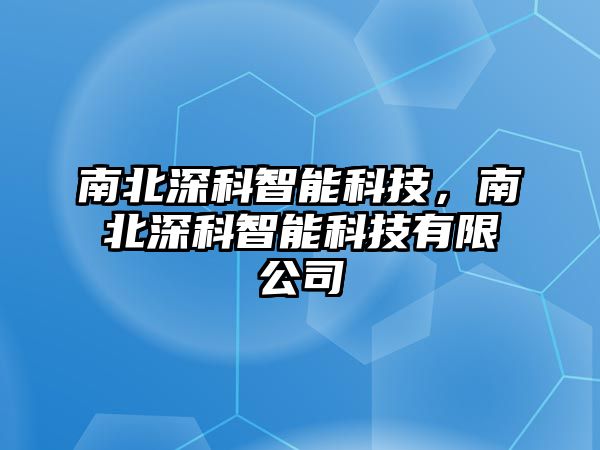 南北深科智能科技，南北深科智能科技有限公司